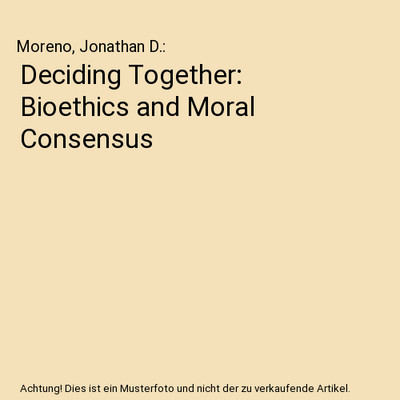 Moreno, Jonathan D.:

Deciding Together: Bioethics and Moral Consensus

Achtung! Dies ist ein Musterfoto und nicht der zu verkaufende Artikel.